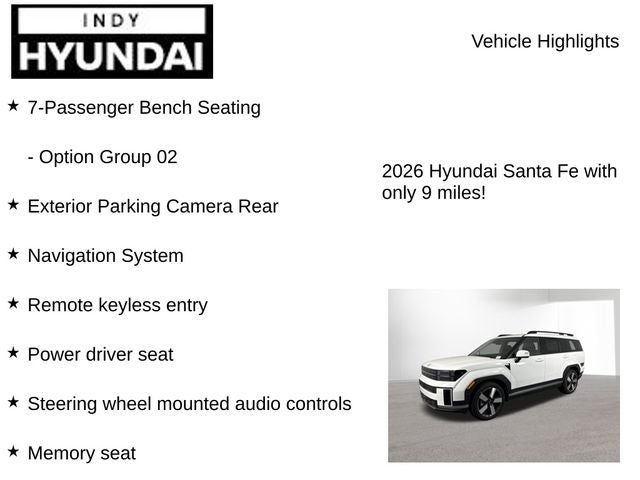 INDY
HYUNDAI

Vehicle Highlights

★ 7-Passenger Bench Seating

- Option Group 02

★ Exterior Parking Camera Rear

★ Navigation System

★ Remote keyless entry

★ Power driver seat

★ Steering wheel mounted audio controls

★ Memory seat

2026 Hyundai Santa Fe with only 9 miles!